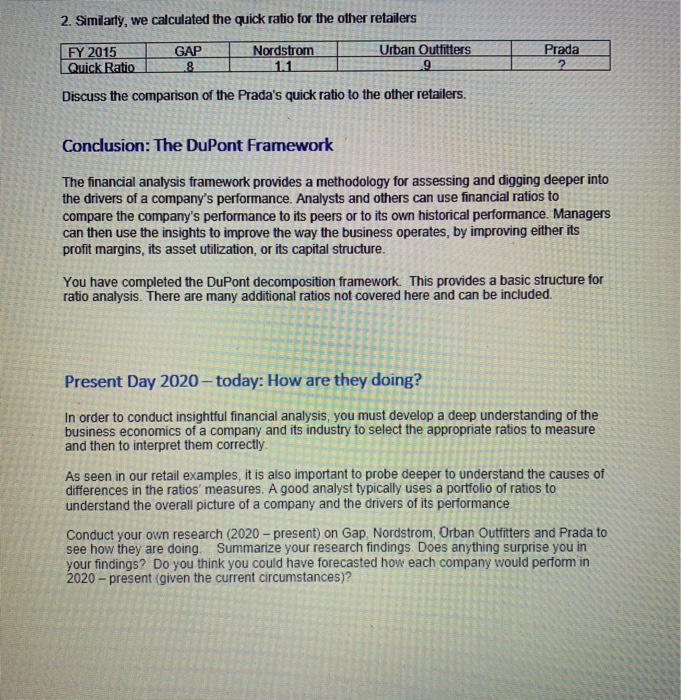 2. Similarly, we calculated the quick ratio for the other retailers

| FY 2015 | GAP | Nordstrom | Urban Outfitters | Prada |
|---|---|---|---|---|
| Quick Ratio | .8 | 1.1 | .9 | ? |

Discuss the comparison of the Prada's quick ratio to the other retailers.

Conclusion: The DuPont Framework

The financial analysis framework provides a methodology for assessing and digging deeper into the drivers of a company's performance. Analysts and others can use financial ratios to compare the company's performance to its peers or to its own historical performance. Managers can then use the insights to improve the way the business operates, by improving either its profit margins, its asset utilization, or its capital structure.

You have completed the DuPont decomposition framework. This provides a basic structure for ratio analysis. There are many additional ratios not covered here and can be included.

Present Day 2020 – today: How are they doing?

In order to conduct insightful financial analysis, you must develop a deep understanding of the business economics of a company and its industry to select the appropriate ratios to measure and then to interpret them correctly.

As seen in our retail examples, it is also important to probe deeper to understand the causes of differences in the ratios' measures. A good analyst typically uses a portfolio of ratios to understand the overall picture of a company and the drivers of its performance.

Conduct your own research (2020 – present) on Gap, Nordstrom, Urban Outfitters and Prada to see how they are doing. Summarize your research findings. Does anything surprise you in your findings? Do you think you could have forecasted how each company would perform in 2020 – present (given the current circumstances)?